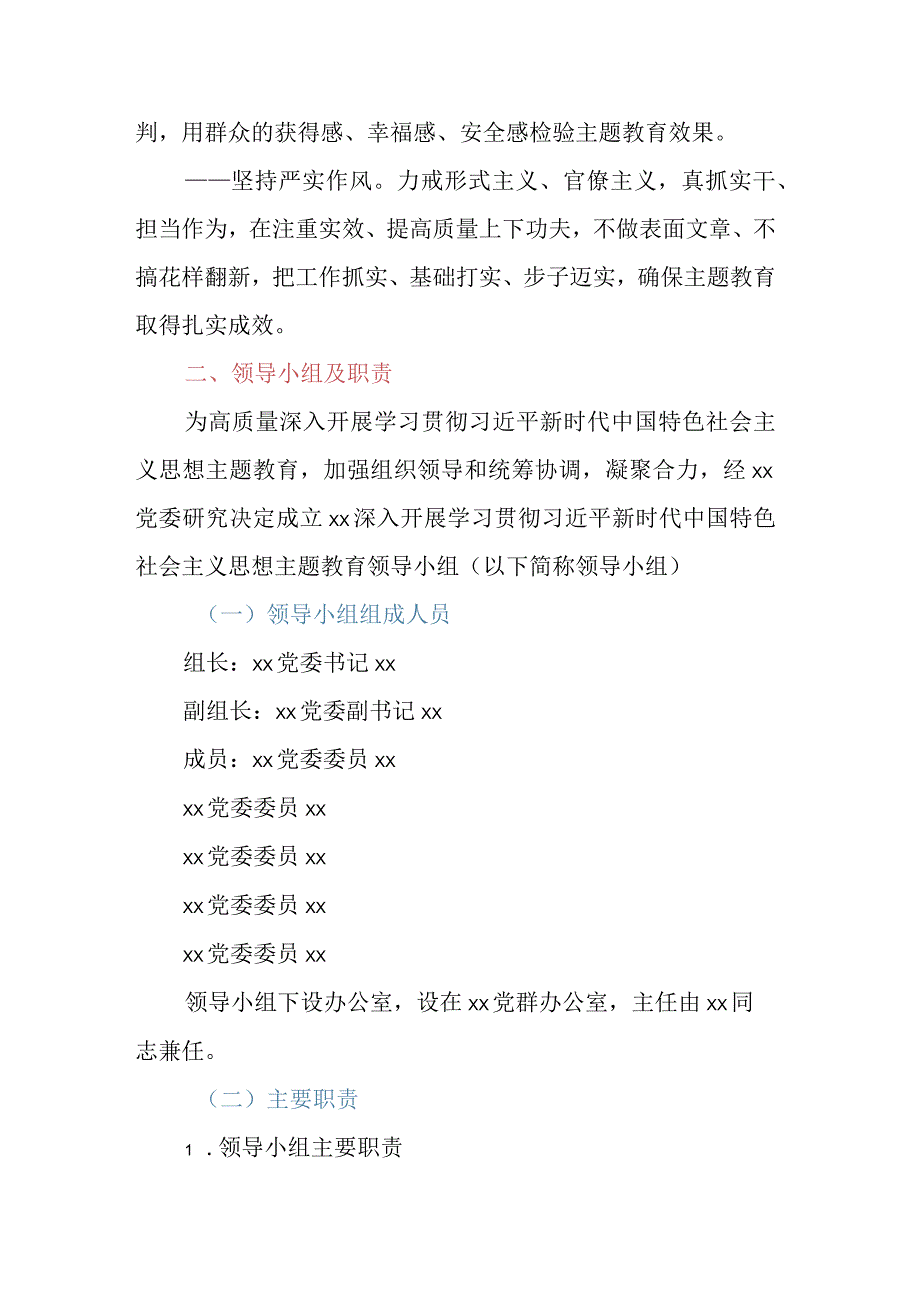 判，用群众的获得感、幸福感、安全感检验主题教育效果。

——坚持严实作风。力戒形式主义、官僚主义，真抓实干、担当作为，在注重实效、提高质量上下功夫，不做表面文章、不搞花样翻新，把工作抓实、基础打实、步子迈实，确保主题教育取得扎实成效。

二、领导小组及职责

为高质量深入开展学习贯彻习近平新时代中国特色社会主义思想主题教育，加强组织领导和统筹协调，凝聚合力，经xx党委研究决定成立xx深入开展学习贯彻习近平新时代中国特色社会主义思想主题教育领导小组（以下简称领导小组）

（一）领导小组组成人员

组长：xx党委书记xx

副组长：xx党委副书记xx

成员：xx党委委员xx

xx党委委员xx

xx党委委员xx

xx党委委员xx

xx党委委员xx

领导小组下设办公室，设在xx党群办公室，主任由xx同志兼任。

（二）主要职责

1．领导小组主要职责